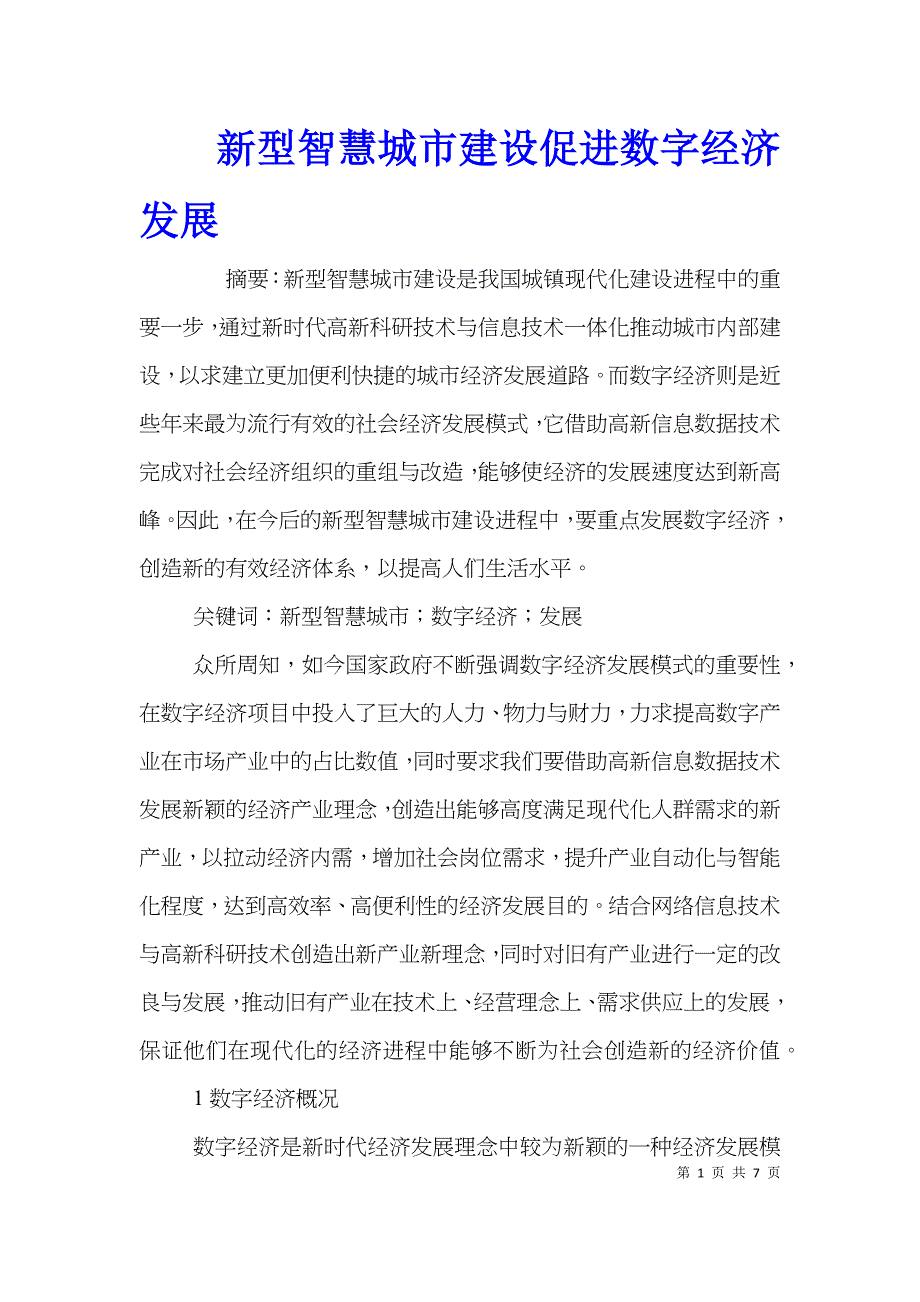 新型智慧城市建设促进数字经济发展

摘要：新型智慧城市建设是我国城镇现代化建设进程中的重要一步，通过新时代高新科研技术与信息技术一体化推动城市内部建设，以求建立更加便利快捷的城市经济发展道路。而数字经济则是近些年来最为流行有效的社会经济发展模式，它借助高新信息数据技术完成对社会经济组织的重组与改造，能够使经济的发展速度达到新高峰。因此，在今后的新型智慧城市建设进程中，要重点发展数字经济，创造新的有效经济体系，以提高人们生活水平。

关键词：新型智慧城市；数字经济；发展

众所周知，如今国家政府不断强调数字经济发展模式的重要性，在数字经济项目中投入了巨大的人力、物力与财力，力求提高数字产业在市场产业中的占比数值，同时要求我们要借助高新信息数据技术发展新颖的经济产业理念，创造出能够高度满足现代化人群需求的新产业，以拉动经济内需，增加社会岗位需求，提升产业自动化与智能化程度，达到高效率、高便利性的经济发展目的。结合网络信息技术与高新科研技术创造出新产业新理念，同时对旧有产业进行一定的改良与发展，推动旧有产业在技术上、经营理念上、需求供应上的发展，保证他们在现代化的经济进程中能够不断为社会创造新的经济价值。

1 数字经济概况

数字经济是新时代经济发展理念中较为新颖的一种经济发展模

第 1 页 共 7 页